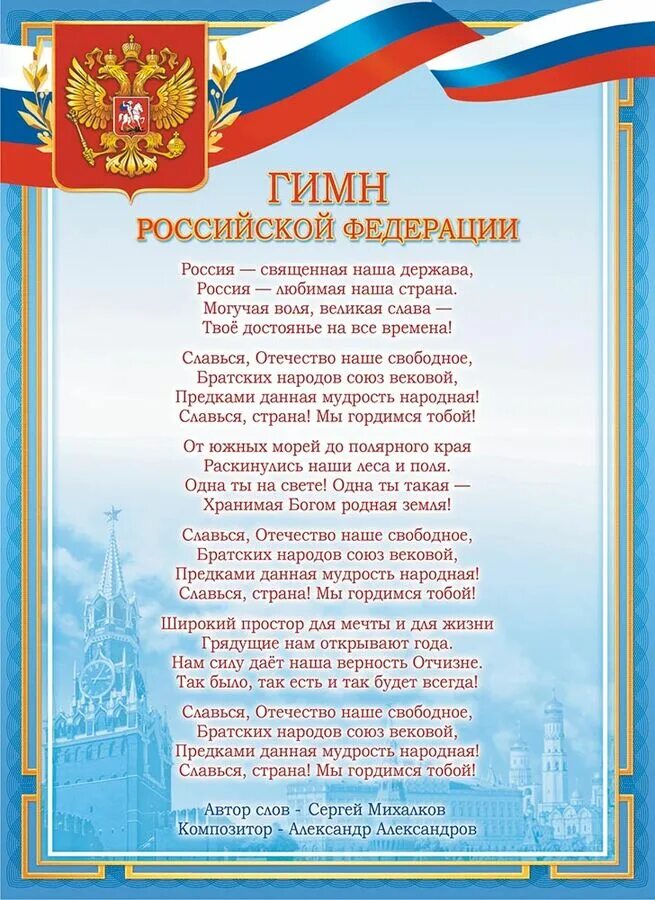 ГИМН
РОССИЙСКОЙ ФЕДЕРАЦИИ

Россия — священная наша держава,
Россия — любимая наша страна.
Могучая воля, великая слава —
Твоё достоянье на все времена!

Славься, Отечество наше свободное,
Братских народов союз вековой,
Предками данная мудрость народная!
Славься, страна! Мы гордимся тобой!

От южных морей до полярного края
Раскинулись наши леса и поля.
Одна ты на свете! Одна ты такая —
Хранимая Богом родная земля!

Славься, Отечество наше свободное,
Братских народов союз вековой,
Предками данная мудрость народная!
Славься, страна! Мы гордимся тобой!

Широкий простор для мечты и для жизни
Грядущие нам открывают года.
Нам силу даёт наша верность Отчизне.
Так было, так есть и так будет всегда!

Славься, Отечество наше свободное,
Братских народов союз вековой,
Предками данная мудрость народная!
Славься, страна! Мы гордимся тобой!

Автор слов - Сергей Михалков
Композитор - Александр Александров